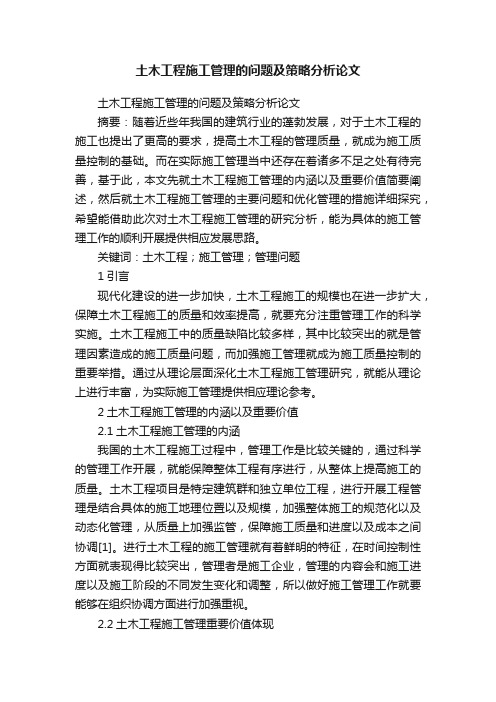 土木工程施工管理的问题及策略分析论文

土木工程施工管理的问题及策略分析论文

摘要：随着近些年我国的建筑行业的蓬勃发展，对于土木工程的施工也提出了更高的要求，提高土木工程的管理质量，就成为施工质量控制的基础。而在实际施工管理当中还存在着诸多不足之处有待完善，基于此，本文先就土木工程施工管理的内涵以及重要价值简要阐述，然后就土木工程施工管理的主要问题和优化管理的措施详细探究，希望能借助此次对土木工程施工管理的研究分析，能为具体的施工管理工作的顺利开展提供相应发展思路。

关键词：土木工程；施工管理；管理问题

1 引言

现代化建设的进一步加快，土木工程施工的规模也在进一步扩大，保障土木工程施工的质量和效率提高，就要充分注重管理工作的科学实施。土木工程施工中的质量缺陷比较多样，其中比较突出的就是管理因素造成的施工质量问题，而加强施工管理就成为施工质量控制的重要举措。通过从理论层面深化土木工程施工管理研究，就能从理论上进行丰富，为实际施工管理提供相应理论参考。

2 土木工程施工管理的内涵以及重要价值

2.1 土木工程施工管理的内涵

我国的土木工程施工过程中，管理工作是比较关键的，通过科学的管理工作开展，就能保障整体工程有序进行，从整体上提高施工的质量。土木工程项目是特定建筑群和独立单位工程，进行开展工程管理是结合具体的施工地理位置以及规模，加强整体施工的规范化以及动态化管理，从质量上加强监管，保障施工质量和进度以及成本之间协调[1]。进行土木工程的施工管理就有着鲜明的特征，在时间控制性方面就表现得比较突出，管理者是施工企业，管理的内容会和施工进度以及施工阶段的不同发生变化和调整，所以做好施工管理工作就要能够在组织协调方面进行加强重视。

2.2 土木工程施工管理重要价值体现